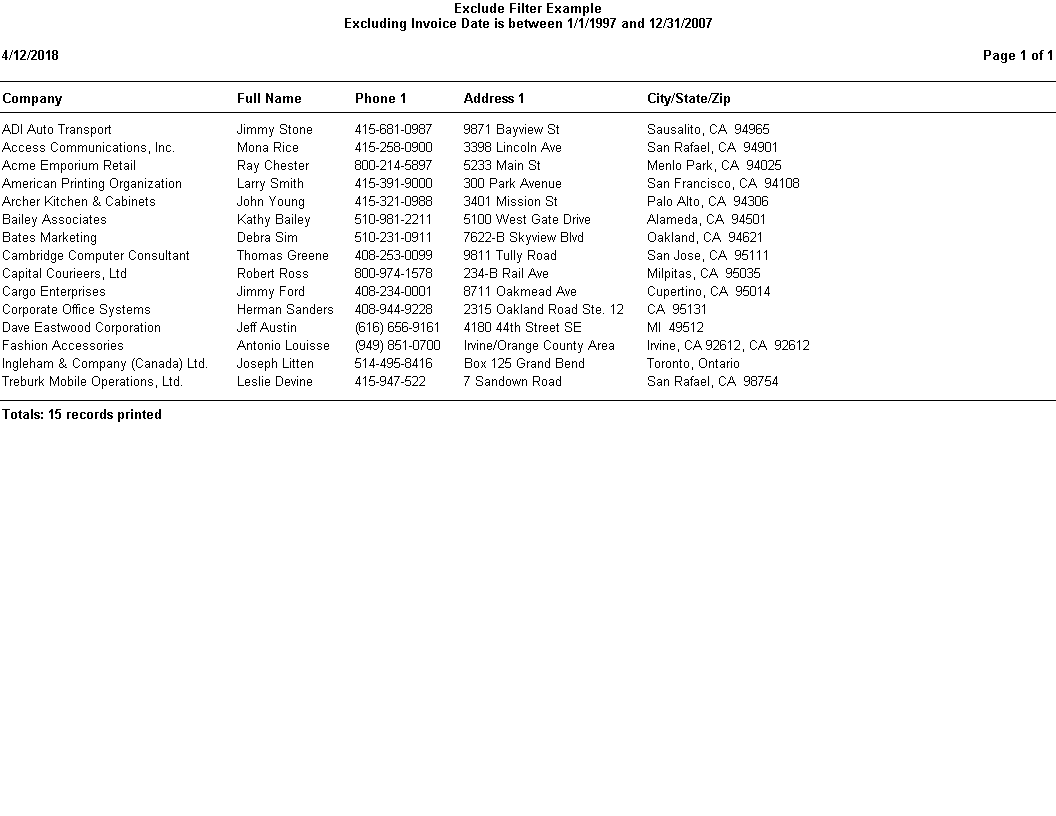 Exclude Filter Example
Excluding Invoice Date is between 1/1/1997 and 12/31/2007

4/12/2018

Page 1 of 1

| Company | Full Name | Phone 1 | Address 1 | City/State/Zip |
|---|---|---|---|---|
| ADI Auto Transport | Jimmy Stone | 415-681-0987 | 9871 Bayview St | Sausalito, CA 94965 |
| Access Communications, Inc. | Mona Rice | 415-258-0900 | 3398 Lincoln Ave | San Rafael, CA 94901 |
| Acme Emporium Retail | Ray Chester | 800-214-5897 | 5233 Main St | Menlo Park, CA 94025 |
| American Printing Organization | Larry Smith | 415-391-9000 | 300 Park Avenue | San Francisco, CA 94108 |
| Archer Kitchen & Cabinets | John Young | 415-321-0988 | 3401 Mission St | Palo Alto, CA 94306 |
| Bailey Associates | Kathy Bailey | 510-981-2211 | 5100 West Gate Drive | Alameda, CA 94501 |
| Bates Marketing | Debra Sim | 510-231-0911 | 7622-B Skyview Blvd | Oakland, CA 94621 |
| Cambridge Computer Consultant | Thomas Greene | 408-253-0099 | 9811 Tully Road | San Jose, CA 95111 |
| Capital Courieers, Ltd | Robert Ross | 800-974-1578 | 234-B Rail Ave | Milpitas, CA 95035 |
| Cargo Enterprises | Jimmy Ford | 408-234-0001 | 8711 Oakmead Ave | Cupertino, CA 95014 |
| Corporate Office Systems | Herman Sanders | 408-944-9228 | 2315 Oakland Road Ste. 12 | CA 95131 |
| Dave Eastwood Corporation | Jeff Austin | (616) 656-9161 | 4180 44th Street SE | MI 49512 |
| Fashion Accessories | Antonio Louisse | (949) 851-0700 | Irvine/Orange County Area | Irvine, CA 92612, CA 92612 |
| Ingleham & Company (Canada) Ltd. | Joseph Litten | 514-495-8416 | Box 125 Grand Bend | Toronto, Ontario |
| Treburk Mobile Operations, Ltd. | Leslie Devine | 415-947-522 | 7 Sandown Road | San Rafael, CA 98754 |

Totals: 15 records printed